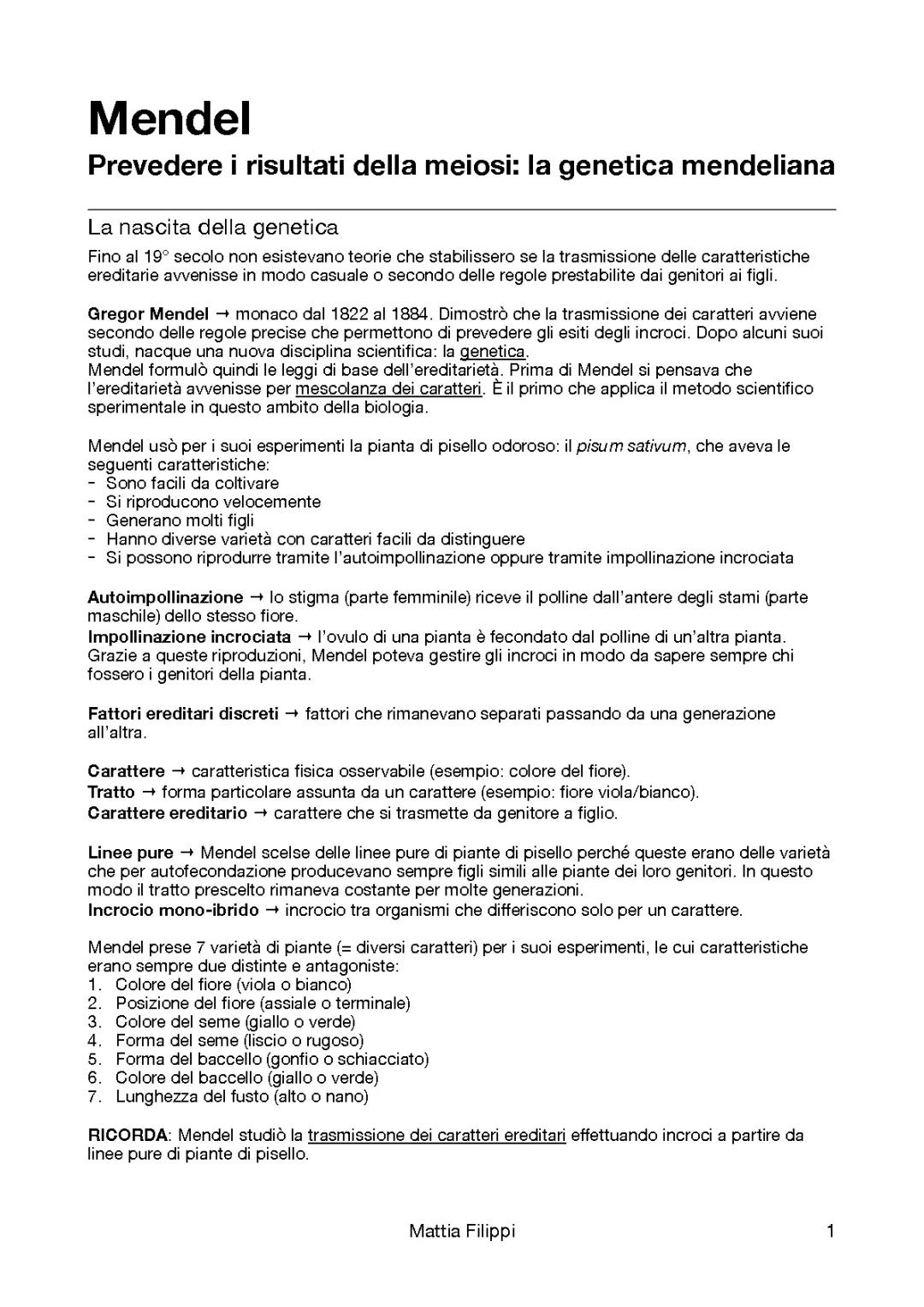 Mendel

Prevedere i risultati della meiosi: la genetica mendeliana

La nascita della genetica

Fino al 19° secolo non esistevano teorie che stabilissero se la trasmissione delle caratteristiche ereditarie avvenisse in modo casuale o secondo delle regole prestabilite dai genitori ai figli.

Gregor Mendel → monaco dal 1822 al 1884. Dimostrò che la trasmissione dei caratteri avviene secondo delle regole precise che permettono di prevedere gli esiti degli incroci. Dopo alcuni suoi studi, nacque una nuova disciplina scientifica: la genetica.
Mendel formulò quindi le leggi di base dell'ereditarietà. Prima di Mendel si pensava che l'ereditarietà avvenisse per mescolanza dei caratteri. È il primo che applica il metodo scientifico sperimentale in questo ambito della biologia.

Mendel usò per i suoi esperimenti la pianta di pisello odoroso: il pisum sativum, che aveva le seguenti caratteristiche:
- Sono facili da coltivare
- Si riproducono velocemente
- Generano molti figli
- Hanno diverse varietà con caratteri facili da distinguere
- Si possono riprodurre tramite l'autoimpollinazione oppure tramite impollinazione incrociata

Autoimpollinazione → lo stigma (parte femminile) riceve il polline dall'antere degli stami (parte maschile) dello stesso fiore.
Impollinazione incrociata → l'ovulo di una pianta è fecondato dal polline di un'altra pianta. Grazie a queste riproduzioni, Mendel poteva gestire gli incroci in modo da sapere sempre chi fossero i genitori della pianta.

Fattori ereditari discreti → fattori che rimanevano separati passando da una generazione all'altra.

Carattere → caratteristica fisica osservabile (esempio: colore del fiore).
Tratto → forma particolare assunta da un carattere (esempio: fiore viola/bianco).
Carattere ereditario → carattere che si trasmette da genitore a figlio.

Linee pure → Mendel scelse delle linee pure di piante di pisello perché queste erano delle varietà che per autofecondazione producevano sempre figli simili alle piante dei loro genitori. In questo modo il tratto prescelto rimaneva costante per molte generazioni.
Incrocio mono-ibrido → incrocio tra organismi che differiscono solo per un carattere.

Mendel prese 7 varietà di piante (= diversi caratteri) per i suoi esperimenti, le cui caratteristiche erano sempre due distinte e antagoniste:
1. Colore del fiore (viola o bianco)
2. Posizione del fiore (assiale o terminale)
3. Colore del seme (giallo o verde)
4. Forma del seme (liscio o rugoso)
5. Forma del baccello (gonfio o schiacciato)
6. Colore del baccello (giallo o verde)
7. Lunghezza del fusto (alto o nano)

RICORDA: Mendel studiò la trasmissione dei caratteri ereditari effettuando incroci a partire da linee pure di piante di pisello.

Mattia Filippi 1